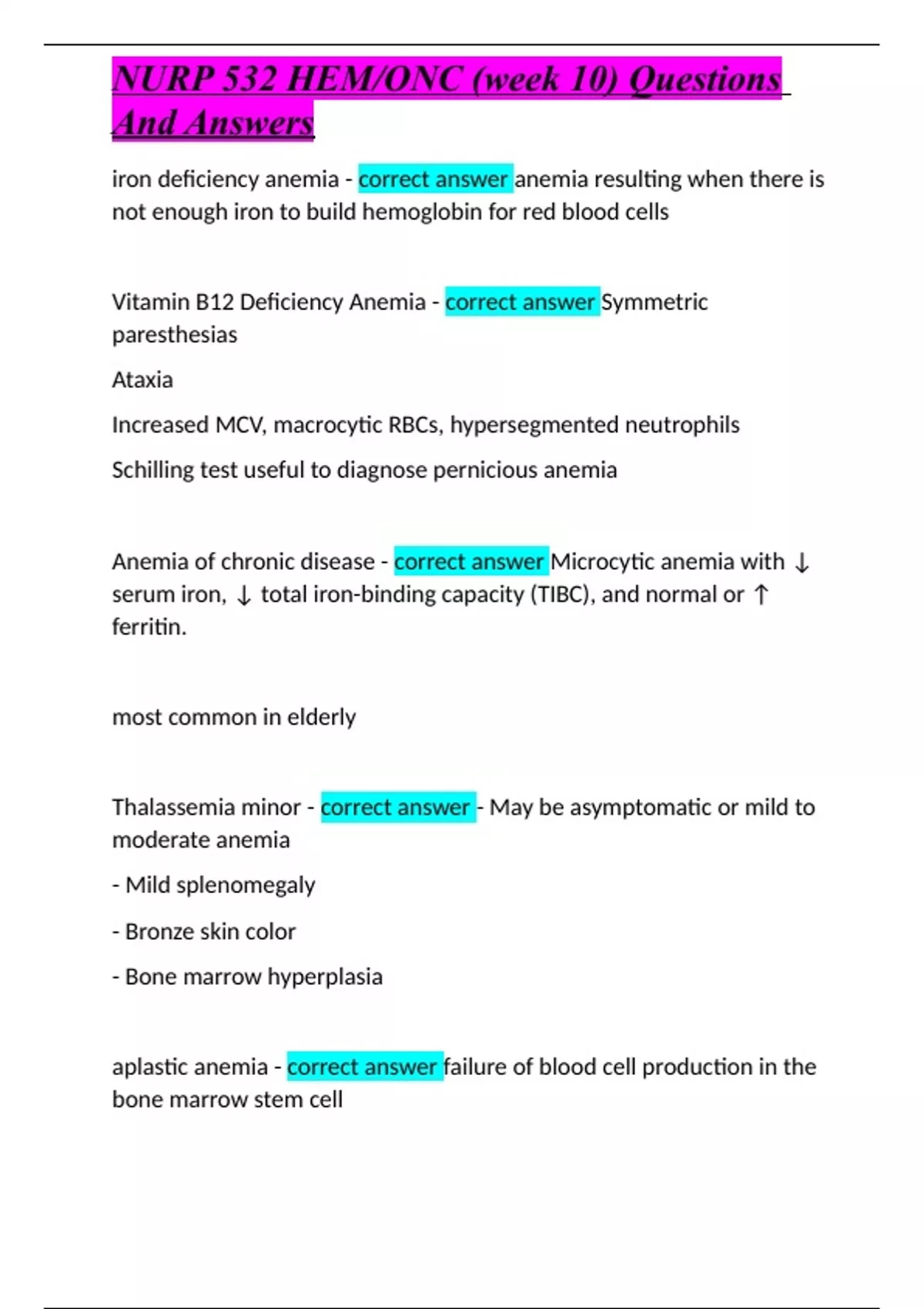 NURP 532 HEM/ONC (week 10) Questions And Answers

iron deficiency anemia - correct answer anemia resulting when there is not enough iron to build hemoglobin for red blood cells

Vitamin B12 Deficiency Anemia - correct answer Symmetric paresthesias

Ataxia

Increased MCV, macrocytic RBCs, hypersegmented neutrophils

Schilling test useful to diagnose pernicious anemia

Anemia of chronic disease - correct answer Microcytic anemia with ↓ serum iron, ↓ total iron-binding capacity (TIBC), and normal or ↑ ferritin.

most common in elderly

Thalassemia minor - correct answer - May be asymptomatic or mild to moderate anemia

- Mild splenomegaly

- Bronze skin color

- Bone marrow hyperplasia

aplastic anemia - correct answer failure of blood cell production in the bone marrow stem cell